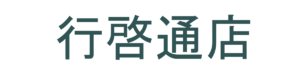 行啓通店